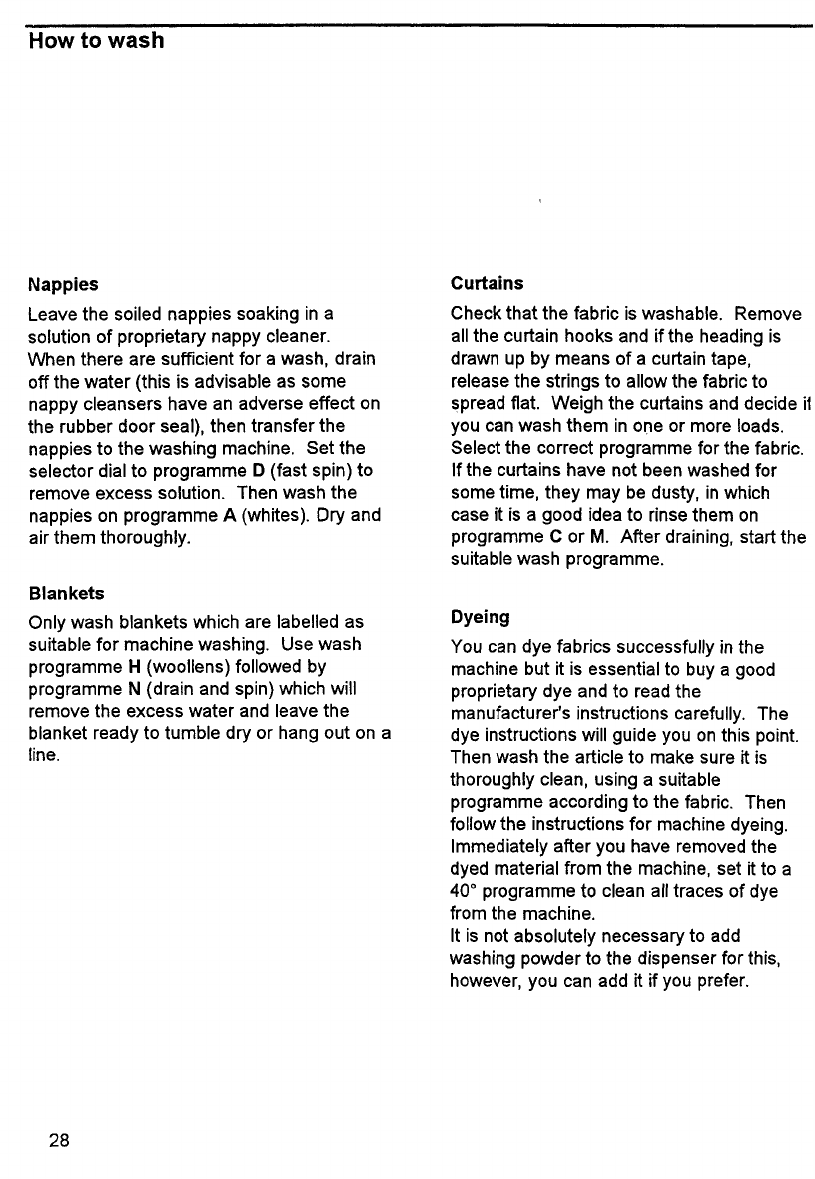 How to wash

Nappies

Leave the soiled nappies soaking in a solution of proprietary nappy cleaner. When there are sufficient for a wash, drain off the water (this is advisable as some nappy cleansers have an adverse effect on the rubber door seal), then transfer the nappies to the washing machine. Set the selector dial to programme D (fast spin) to remove excess solution. Then wash the nappies on programme A (whites). Dry and air them thoroughly.

Blankets

Only wash blankets which are labelled as suitable for machine washing. Use wash programme H (woollens) followed by programme N (drain and spin) which will remove the excess water and leave the blanket ready to tumble dry or hang out on a line.

Curtains

Check that the fabric is washable. Remove all the curtain hooks and if the heading is drawn up by means of a curtain tape, release the strings to allow the fabric to spread flat. Weigh the curtains and decide if you can wash them in one or more loads. Select the correct programme for the fabric. If the curtains have not been washed for some time, they may be dusty, in which case it is a good idea to rinse them on programme C or M. After draining, start the suitable wash programme.

Dyeing

You can dye fabrics successfully in the machine but it is essential to buy a good proprietary dye and to read the manufacturer's instructions carefully. The dye instructions will guide you on this point. Then wash the article to make sure it is thoroughly clean, using a suitable programme according to the fabric. Then follow the instructions for machine dyeing. Immediately after you have removed the dyed material from the machine, set it to a 40° programme to clean all traces of dye from the machine.
It is not absolutely necessary to add washing powder to the dispenser for this, however, you can add it if you prefer.

28